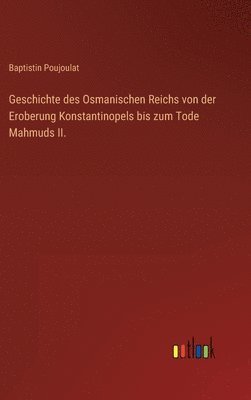 Baptistin Poujoulat

Geschichte des Osmanischen Reichs von der Eroberung Konstantinopels bis zum Tode Mahmuds II.

outlook